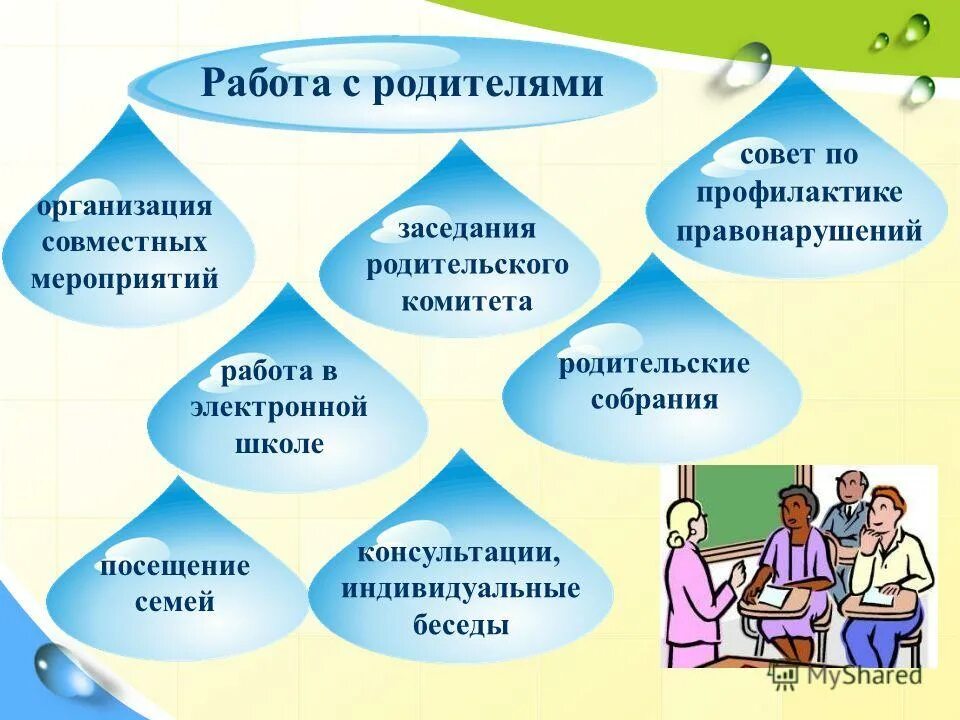 Работа с родителями

организация совместных мероприятий

заседания родительского комитета

совет по профилактике правонарушений

работа в электронной школе

родительские собрания

посещение семей

консультации, индивидуальные беседы

MyShared